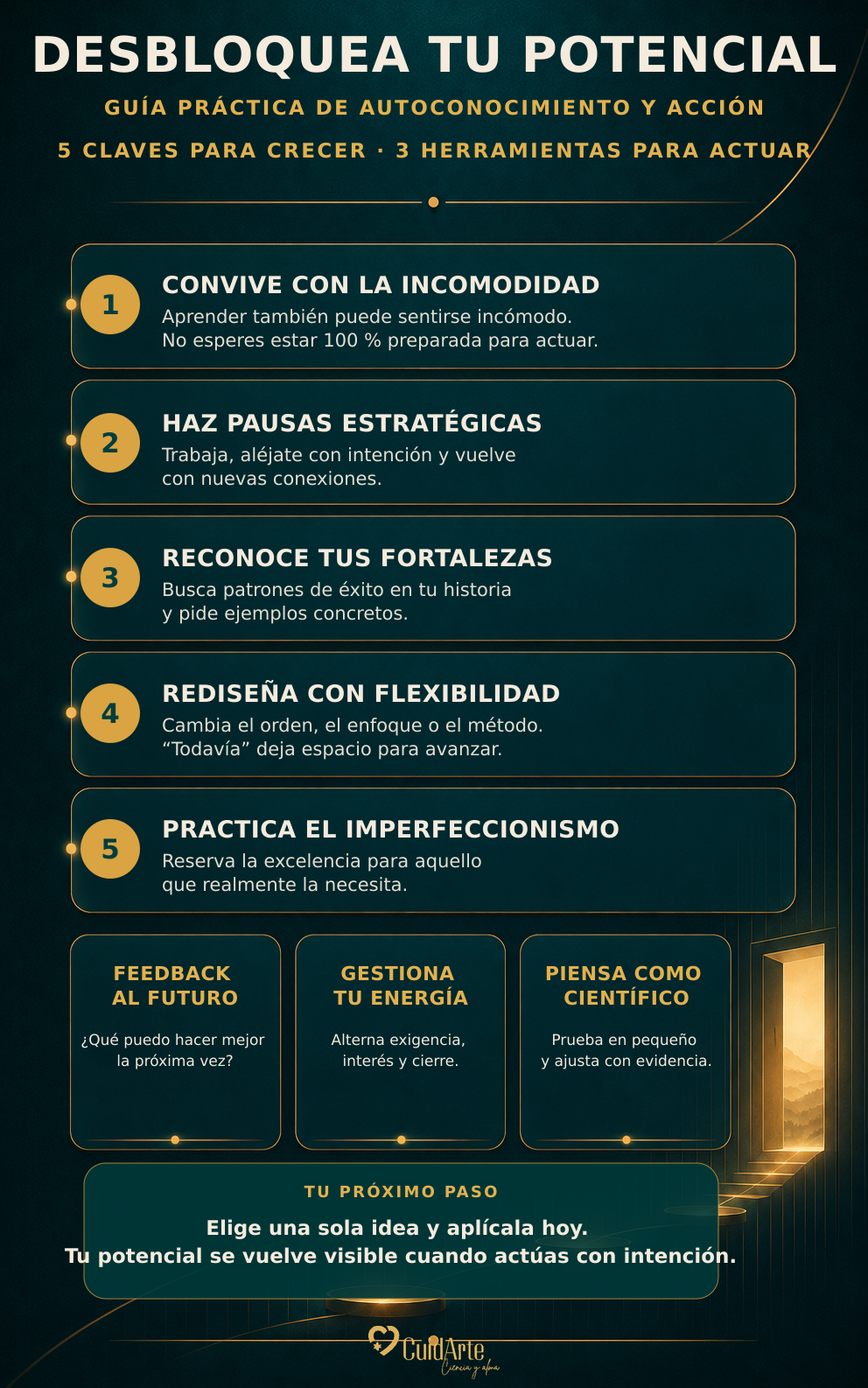 DESBLOQUEA TU POTENCIAL

GUÍA PRÁCTICA DE AUTOCONOCIMIENTO Y ACCIÓN

5 CLAVES PARA CRECER · 3 HERRAMIENTAS PARA ACTUAR

1
CONVIVE CON LA INCOMODIDAD
Aprender también puede sentirse incómodo. No esperes estar 100 % preparada para actuar.

2
HAZ PAUSAS ESTRATÉGICAS
Trabaja, aléjate con intención y vuelve con nuevas conexiones.

3
RECONOCE TUS FORTALEZAS
Busca patrones de éxito en tu historia y pide ejemplos concretos.

4
REDISEÑA CON FLEXIBILIDAD
Cambia el orden, el enfoque o el método. “Todavía” deja espacio para avanzar.

5
PRACTICA EL IMPERFECCIONISMO
Reserva la excelencia para aquello que realmente la necesita.

FEEDBACK AL FUTURO
¿Qué puedo hacer mejor la próxima vez?

GESTIONA TU ENERGÍA
Alterna exigencia, interés y cierre.

PIENSA COMO CIENTÍFICO
Prueba en pequeño y ajusta con evidencia.

TU PRÓXIMO PASO
Elige una sola idea y aplícala hoy.
Tu potencial se vuelve visible cuando actúas con intención.

CuidArte
Ciencia y alma